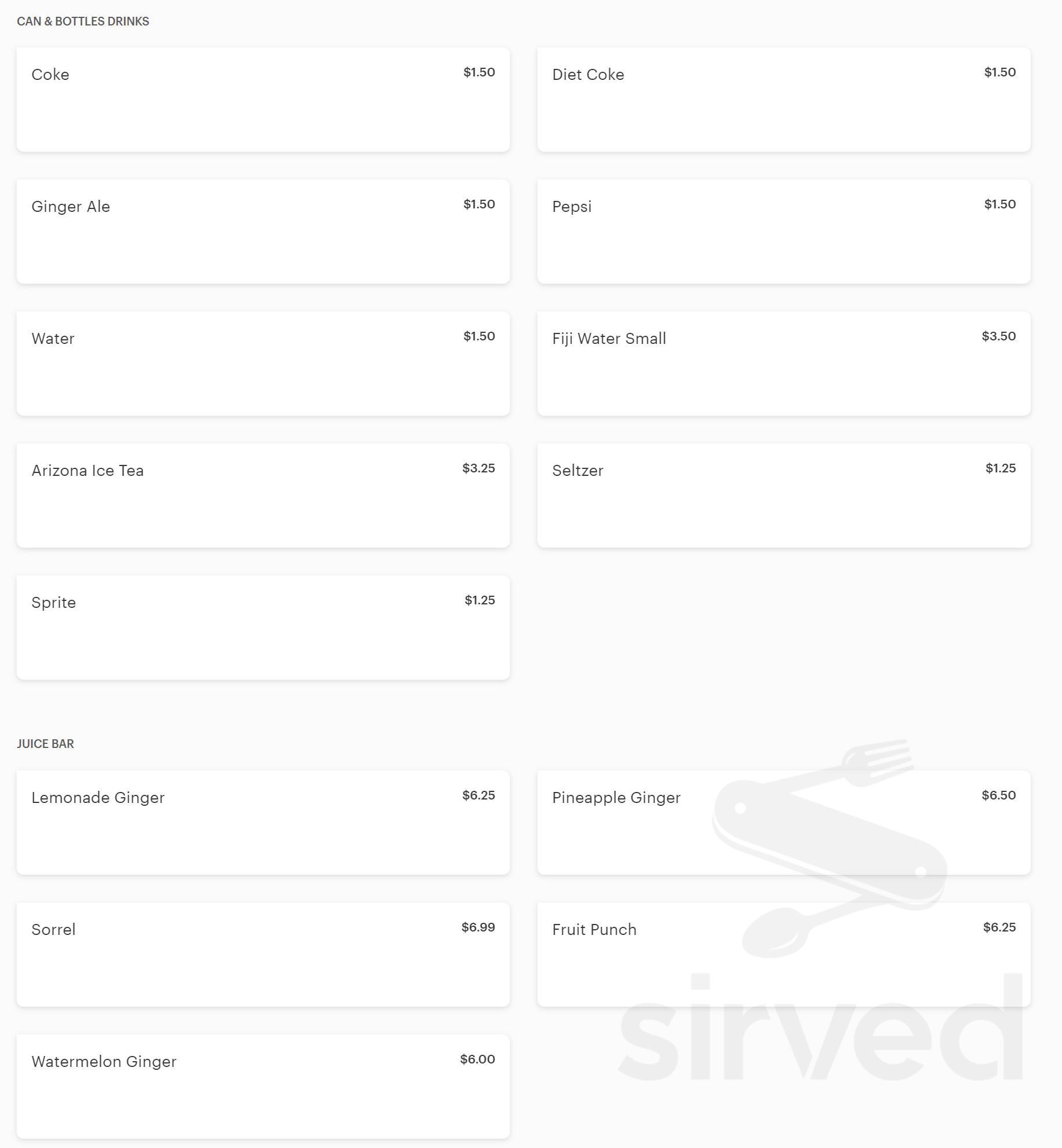 CAN & BOTTLES DRINKS

Coke $1.50

Diet Coke $1.50

Ginger Ale $1.50

Pepsi $1.50

Water $1.50

Fiji Water Small $3.50

Arizona Ice Tea $3.25

Seltzer $1.25

Sprite $1.25

JUICE BAR

Lemonade Ginger $6.25

Pineapple Ginger $6.50

Sorrel $6.99

Fruit Punch $6.25

Watermelon Ginger $6.00

sirved